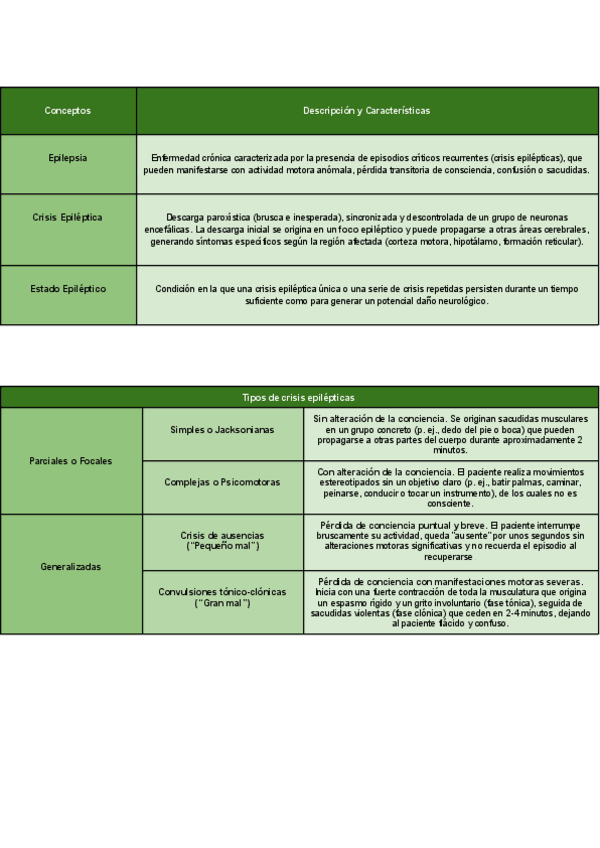 | Conceptos | Descripción y Características |
|---|---|
| Epilepsia | Enfermedad crónica caracterizada por la presencia de episodios críticos recurrentes (crisis epilépticas), que pueden manifestarse con actividad motora anómala, pérdida transitoria de consciencia, confusión o sacudidas. |
| Crisis Epiléptica | Descarga paroxística (brusca e inesperada), sincronizada y descontrolada de un grupo de neuronas encefálicas. La descarga inicial se origina en un foco epiléptico y puede propagarse a otras áreas cerebrales, generando síntomas específicos según la región afectada (corteza motora, hipotálamo, formación reticular). |
| Estado Epiléptico | Condición en la que una crisis epiléptica única o una serie de crisis repetidas persisten durante un tiempo suficiente como para generar un potencial daño neurológico. |

| Tipos de crisis epilépticas | | |
|---|---|---|
| Parciales o Focales | Simples o Jacksonianas | Sin alteración de la conciencia. Se originan sacudidas musculares en un grupo concreto (p. ej., dedo del pie o boca) que pueden propagarse a otras partes del cuerpo durante aproximadamente 2 minutos. |
| | Complejas o Psicomotoras | Con alteración de la conciencia. El paciente realiza movimientos estereotipados sin un objetivo claro (p. ej., batir palmas, caminar, peinarse, conducir o tocar un instrumento), de los cuales no es consciente. |
| Generalizadas | Crisis de ausencias ("Pequeño mal") | Pérdida de conciencia puntual y breve. El paciente interrumpe bruscamente su actividad, queda "ausente" por unos segundos sin alteraciones motoras significativas y no recuerda el episodio al recuperarse |
| | Convulsiones tónico-clónicas ("Gran mal") | Pérdida de conciencia con manifestaciones motoras severas. Inicia con una fuerte contracción de toda la musculatura que origina un espasmo rígido y un grito involuntario (fase tónica), seguida de sacudidas violentas (fase clónica) que ceden en 2-4 minutos, dejando al paciente flácido y confuso. |